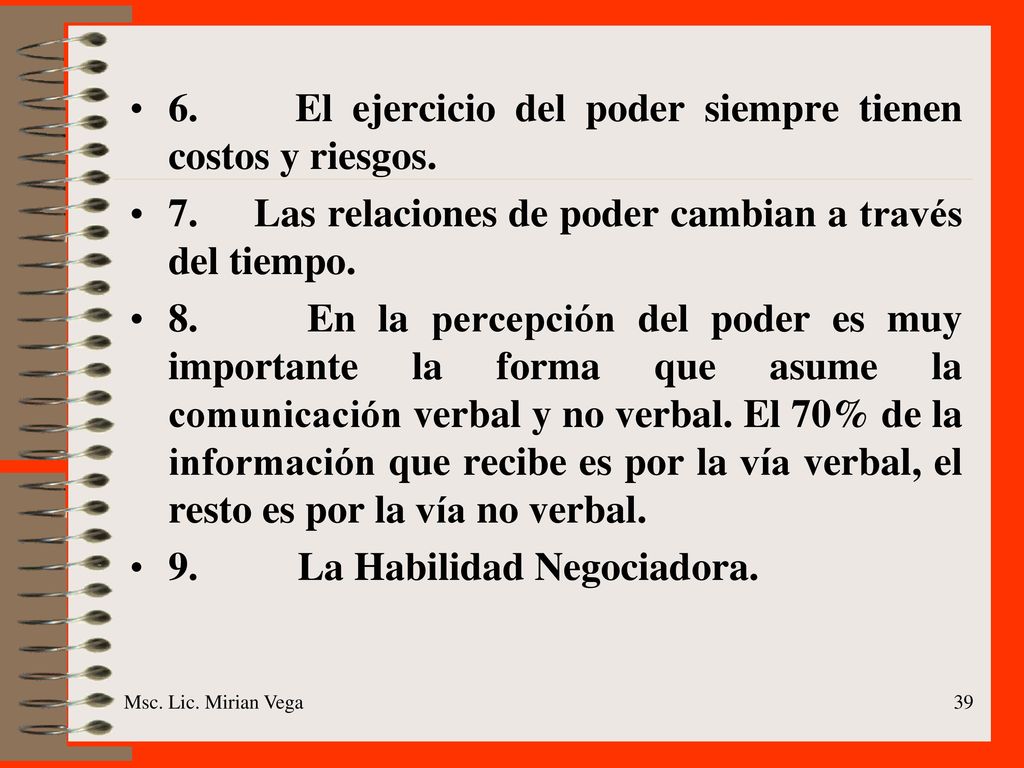 • 6. El ejercicio del poder siempre tienen costos y riesgos.

• 7. Las relaciones de poder cambian a través del tiempo.

• 8. En la percepción del poder es muy importante la forma que asume la comunicación verbal y no verbal. El 70% de la información que recibe es por la vía verbal, el resto es por la vía no verbal.

• 9. La Habilidad Negociadora.

Msc. Lic. Mirian Vega

39